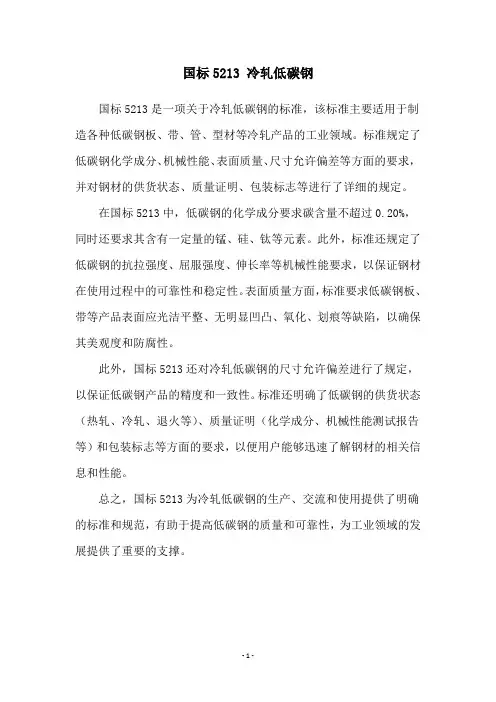 国标 5213 冷轧低碳钢

国标 5213 是一项关于冷轧低碳钢的标准，该标准主要适用于制造各种低碳钢板、带、管、型材等冷轧产品的工业领域。标准规定了低碳钢化学成分、机械性能、表面质量、尺寸允许偏差等方面的要求，并对钢材的供货状态、质量证明、包装标志等进行了详细的规定。

在国标 5213 中，低碳钢的化学成分要求碳含量不超过 0.20%，同时还要求其含有一定量的锰、硅、钛等元素。此外，标准还规定了低碳钢的抗拉强度、屈服强度、伸长率等机械性能要求，以保证钢材在使用过程中的可靠性和稳定性。表面质量方面，标准要求低碳钢板、带等产品表面应光洁平整、无明显凹凸、氧化、划痕等缺陷，以确保其美观度和防腐性。

此外，国标 5213 还对冷轧低碳钢的尺寸允许偏差进行了规定，以保证低碳钢产品的精度和一致性。标准还明确了低碳钢的供货状态（热轧、冷轧、退火等）、质量证明（化学成分、机械性能测试报告等）和包装标志等方面的要求，以便用户能够迅速了解钢材的相关信息和性能。

总之，国标 5213 为冷轧低碳钢的生产、交流和使用提供了明确的标准和规范，有助于提高低碳钢的质量和可靠性，为工业领域的发展提供了重要的支撑。

- 1 -